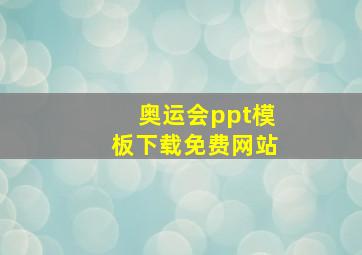 奥运会ppt模板下载免费网站